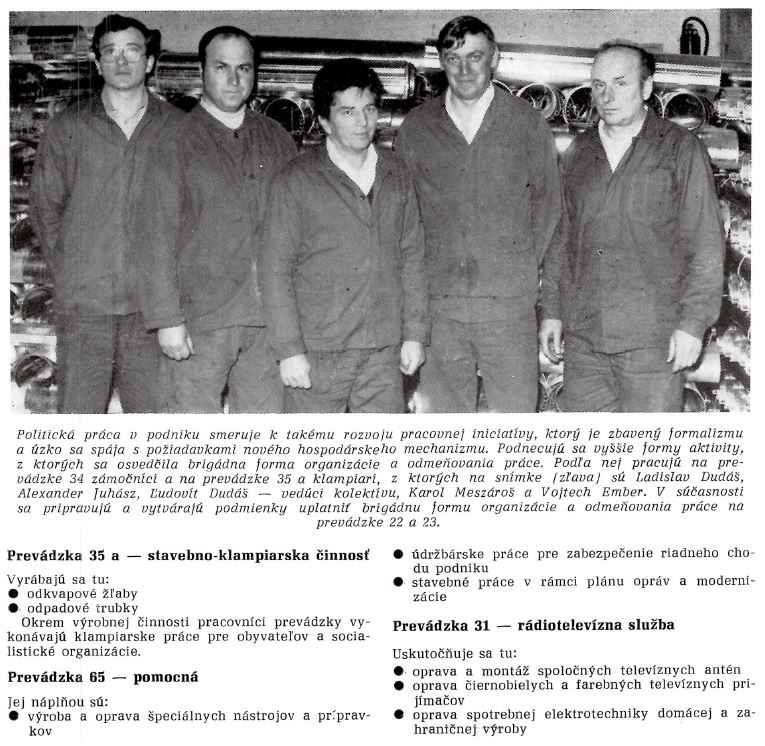 Politická práca v podniku smeruje k takému rozvoju pracovnej iniciatívy, ktorý je zbavený formalizmu a úzko sa spája s požiadavkami nového hospodárskeho mechanizmu. Podnecujú sa vyššie formy aktivity, z ktorých sa osvedčila brigádna forma organizácie a odmeňovania práce. Podľa nej pracujú na prevádzke 34 zámočníci a na prevádzke 35 a klampiari, z ktorých na snímke (zľava) sú Ladislav Dudáš, Alexander Juhász, Ľudovít Dudáš — vedúci kolektívu, Karol Meszároš a Vojtech Ember. V súčasnosti sa pripravujú a vytvárajú podmienky uplatniť brigádnu formu organizácie a odmeňovania práce na prevádzke 22 a 23.

Prevádzka 35 a — stavebno-klampiarska činnosť

Vyrábajú sa tu:
● odkvapové žľaby
● odpadové trubky
Okrem výrobnej činnosti pracovníci prevádzky vykonávajú klampiarske práce pre obyvateľov a socialistické organizácie.

Prevádzka 65 — pomocná

Jej náplňou sú:
● výroba a oprava špeciálnych nástrojov a prípravkov
● údržbárske práce pre zabezpečenie riadneho chodu podniku
● stavebné práce v rámci plánu opráv a modernizácie

Prevádzka 31 — rádiotelevízna služba

Uskutočňuje sa tu:
● oprava a montáž spoločných televíznych antén
● oprava čiernobielych a farebných televíznych prijímačov
● oprava spotrebnej elektrotechniky domácej a zahraničnej výroby